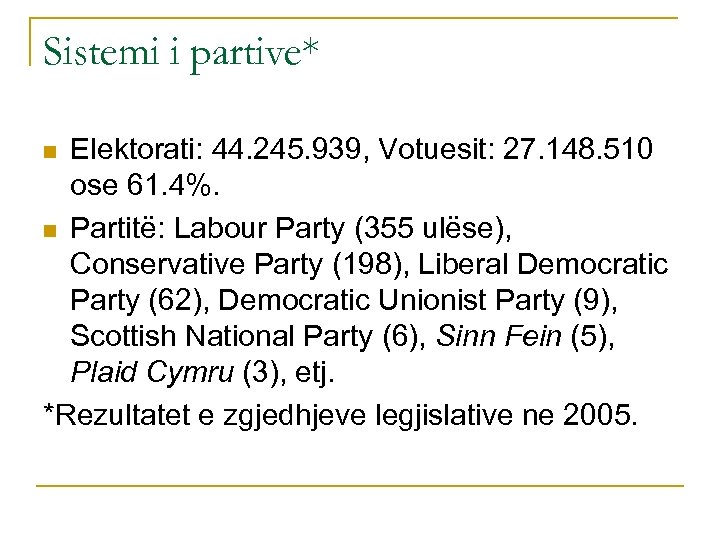 Sistemi i partive*

• Elektorati: 44.245.939, Votuesit: 27.148.510 ose 61.4%.
• Partitë: Labour Party (355 ulëse), Conservative Party (198), Liberal Democratic Party (62), Democratic Unionist Party (9), Scottish National Party (6), Sinn Fein (5), Plaid Cymru (3), etj.

*Rezultatet e zgjedhjeve legjislative ne 2005.